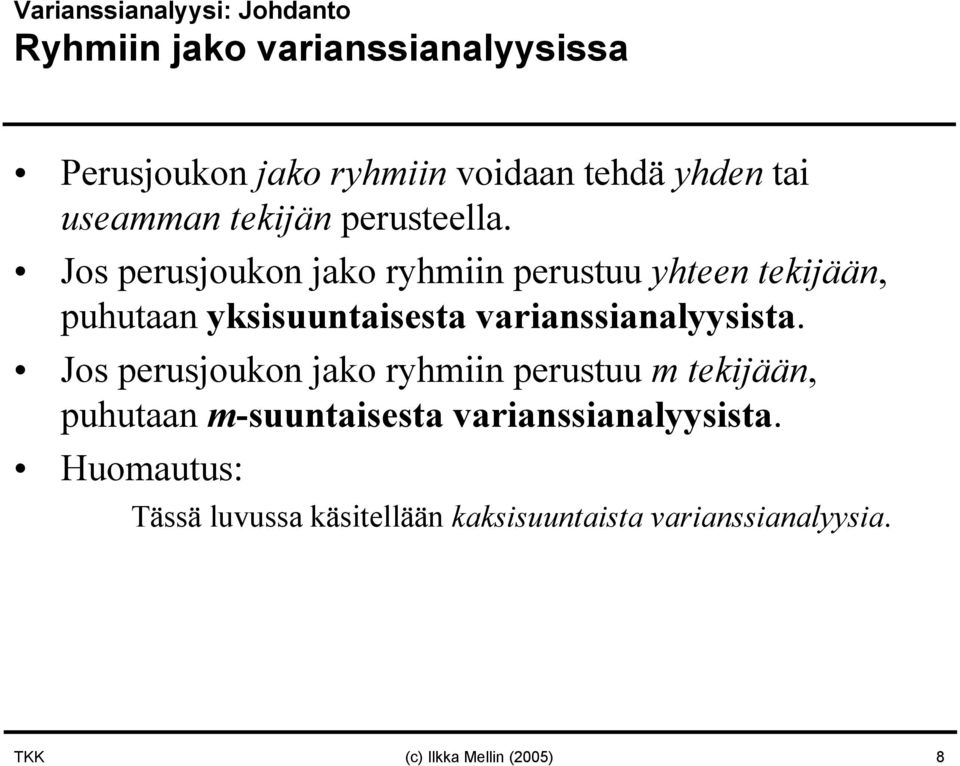 Varianssianalyysi: Johdanto
Ryhmiin jako varianssianalyysissa

• Perusjoukon jako ryhmiin voidaan tehdä yhden tai useamman tekijän perusteella.
• Jos perusjoukon jako ryhmiin perustuu yhteen tekijään, puhutaan yksisuuntaisesta varianssianalyysista.
• Jos perusjoukon jako ryhmiin perustuu m tekijään, puhutaan m-suuntaisesta varianssianalyysista.
• Huomautus:
Tässä luvussa käsitellään kaksisuuntaista varianssianalyysia.

TKK (c) Ilkka Mellin (2005) 8